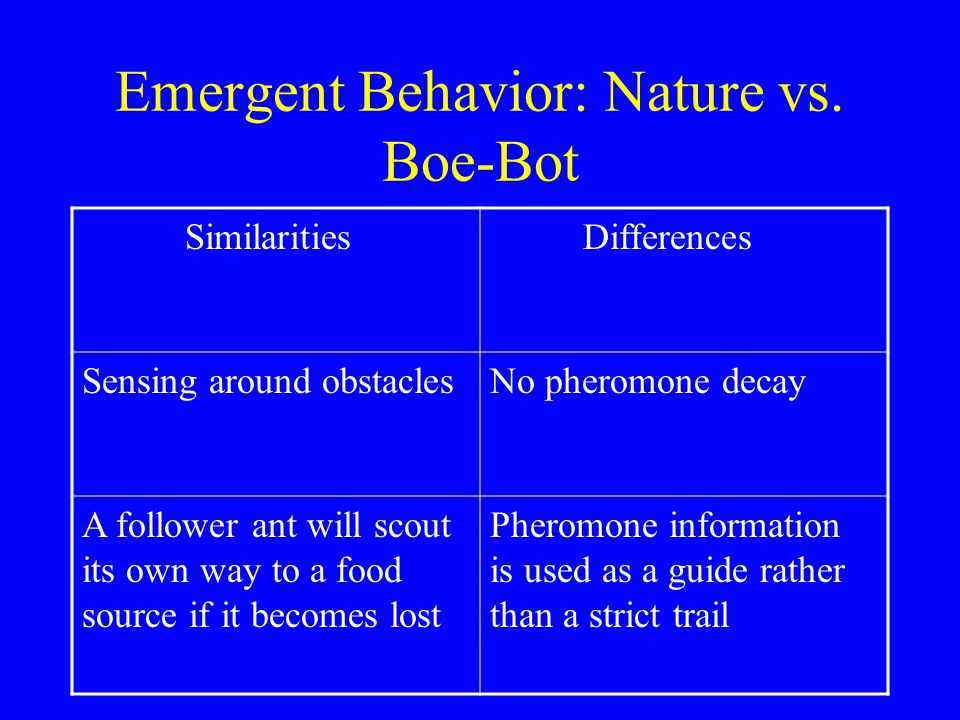 Emergent Behavior: Nature vs. Boe-Bot

| Similarities | Differences |
|---|---|
| Sensing around obstacles | No pheromone decay |
| A follower ant will scout its own way to a food source if it becomes lost | Pheromone information is used as a guide rather than a strict trail |